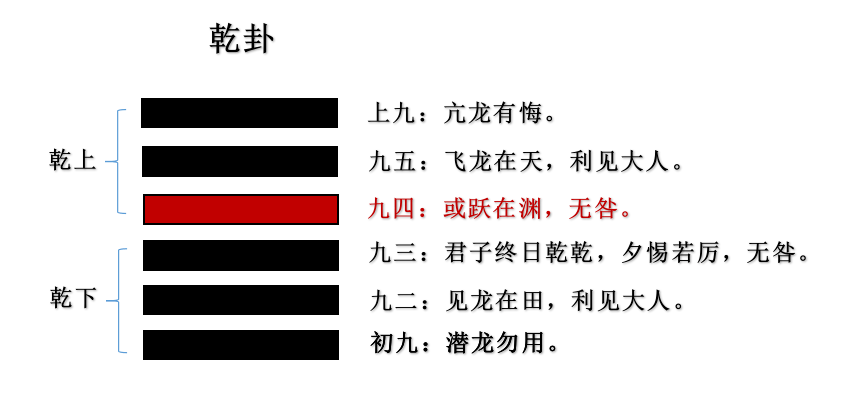 乾卦

乾上

乾下

上九：亢龙有悔。

九五：飞龙在天，利见大人。

九四：或跃在渊，无咎。

九三：君子终日乾乾，夕惕若厉，无咎。

九二：见龙在田，利见大人。

初九：潜龙勿用。